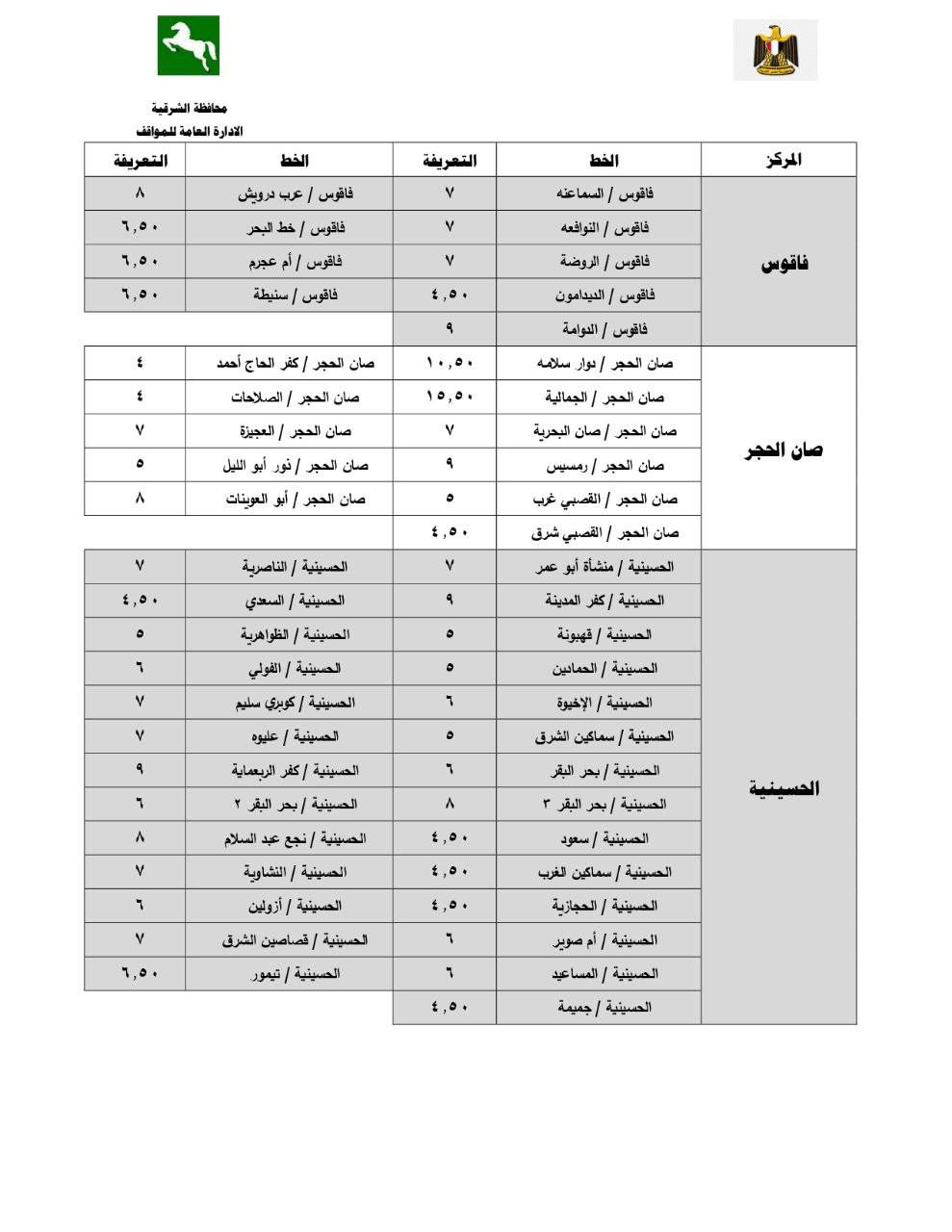 محافظة الشرقية
الادارة العامة للمواقف

| المركز | الخط | التعريفة | الخط | التعريفة |
|---|---|---|---|---|
| فاقوس | فاقوس / السماعنه | ٧ | فاقوس / عرب درويش | ٨ |
| | فاقوس / النوافعه | ٧ | فاقوس / خط البحر | ٦,٥٠ |
| | فاقوس / الروضة | ٧ | فاقوس / أم عجرم | ٦,٥٠ |
| | فاقوس / الديدامون | ٤,٥٠ | فاقوس / سنيطة | ٦,٥٠ |
| | فاقوس / الدوامة | ٩ | | |
| صان الحجر | صان الحجر / دوار سلامه | ١٠,٥٠ | صان الحجر / كفر الحاج أحمد | ٤ |
| | صان الحجر / الجمالية | ١٥,٥٠ | صان الحجر / الصلاحات | ٤ |
| | صان الحجر / صان البحرية | ٧ | صان الحجر / العجيزة | ٧ |
| | صان الحجر / رمسيس | ٩ | صان الحجر / نور أبو الليل | ٥ |
| | صان الحجر / القصبي غرب | ٥ | صان الحجر / أبو العوينات | ٨ |
| | صان الحجر / القصبي شرق | ٤,٥٠ | | |
| الحسينية | الحسينية / منشأة أبو عمر | ٧ | الحسينية / الناصرية | ٧ |
| | الحسينية / كفر المدينة | ٩ | الحسينية / السعدي | ٤,٥٠ |
| | الحسينية / قهبونة | ٥ | الحسينية / الظواهرية | ٥ |
| | الحسينية / الحمادين | ٥ | الحسينية / الفولي | ٦ |
| | الحسينية / الإخيوة | ٦ | الحسينية / كوبري سليم | ٧ |
| | الحسينية / سماكين الشرق | ٥ | الحسينية / عليوه | ٧ |
| | الحسينية / بحر البقر | ٦ | الحسينية / كفر الربعماية | ٩ |
| | الحسينية / بحر البقر ٣ | ٨ | الحسينية / بحر البقر ٢ | ٦ |
| | الحسينية / سعود | ٤,٥٠ | الحسينية / نجع عبد السلام | ٨ |
| | الحسينية / سماكين الغرب | ٤,٥٠ | الحسينية / النشاوية | ٧ |
| | الحسينية / الحجازية | ٤,٥٠ | الحسينية / أزولين | ٦ |
| | الحسينية / أم صوير | ٦ | الحسينية / قصاصين الشرق | ٧ |
| | الحسينية / المساعيد | ٦ | الحسينية / تيمور | ٦,٥٠ |
| | الحسينية / جميمة | ٤,٥٠ | | |